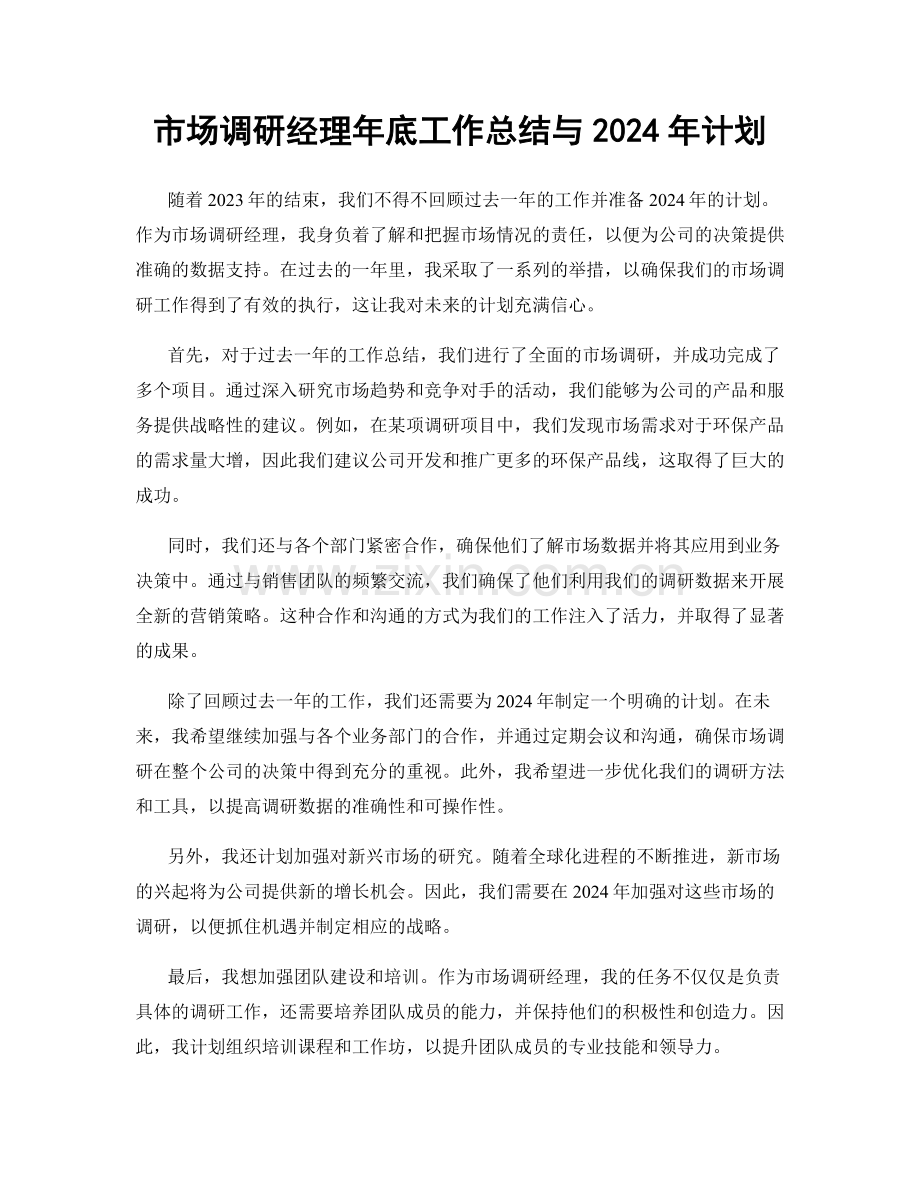 市场调研经理年底工作总结与2024年计划

随着2023年的结束，我们不得不回顾过去一年的工作并准备2024年的计划。作为市场调研经理，我身负着了解和把握市场情况的责任，以便为公司的决策提供准确的数据支持。在过去的一年里，我采取了一系列的举措，以确保我们的市场调研工作得到了有效的执行，这让我对未来的计划充满信心。

首先，对于过去一年的工作总结，我们进行了全面的市场调研，并成功完成了多个项目。通过深入研究市场趋势和竞争对手的活动，我们能够为公司的产品和服务提供战略性的建议。例如，在某项调研项目中，我们发现市场需求对于环保产品的需求量大增，因此我们建议公司开发和推广更多的环保产品线，这取得了巨大的成功。

同时，我们还与各个部门紧密合作，确保他们了解市场数据并将其应用到业务决策中。通过与销售团队的频繁交流，我们确保了他们利用我们的调研数据来开展全新的营销策略。这种合作和沟通的方式为我们的工作注入了活力，并取得了显著的成果。

除了回顾过去一年的工作，我们还需要为2024年制定一个明确的计划。在未来，我希望继续加强与各个业务部门的合作，并通过定期会议和沟通，确保市场调研在整个公司的决策中得到充分的重视。此外，我希望进一步优化我们的调研方法和工具，以提高调研数据的准确性和可操作性。

另外，我还计划加强对新兴市场的研究。随着全球化进程的不断推进，新市场的兴起将为公司提供新的增长机会。因此，我们需要在2024年加强对这些市场的调研，以便抓住机遇并制定相应的战略。

最后，我想加强团队建设和培训。作为市场调研经理，我的任务不仅仅是负责具体的调研工作，还需要培养团队成员的能力，并保持他们的积极性和创造力。因此，我计划组织培训课程和工作坊，以提升团队成员的专业技能和领导力。

www.zixin.com.cn